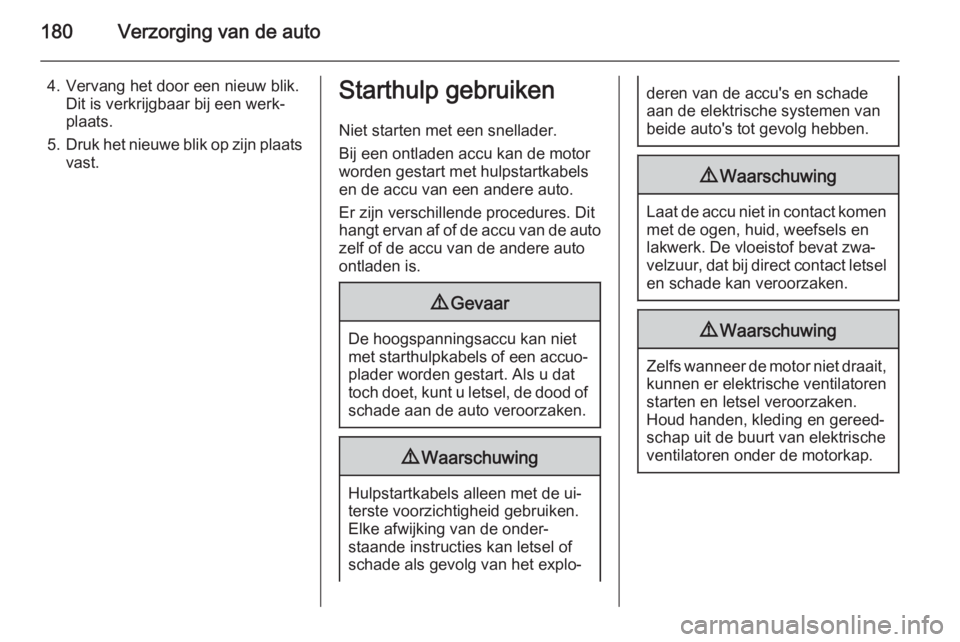 180 Verzorging van de auto

4. Vervang het door een nieuw blik. Dit is verkrijgbaar bij een werkplaats.

5. Druk het nieuwe blik op zijn plaats vast.

Starthulp gebruiken

Niet starten met een snellader.

Bij een ontladen accu kan de motor worden gestart met hulpstartkabels en de accu van een andere auto.

Er zijn verschillende procedures. Dit hangt ervan af of de accu van de auto zelf of de accu van de andere auto ontladen is.

⚠ Gevaar

De hoogspanningsaccu kan niet met starthulpkabels of een accuoplader worden gestart. Als u dat toch doet, kunt u letsel, de dood of schade aan de auto veroorzaken.

⚠ Waarschuwing

Hulpstartkabels alleen met de uiterste voorzichtigheid gebruiken. Elke afwijking van de onderstaande instructies kan letsel of schade als gevolg van het exploderen van de accu's en schade aan de elektrische systemen van beide auto's tot gevolg hebben.

⚠ Waarschuwing

Laat de accu niet in contact komen met de ogen, huid, weefsels en lakwerk. De vloeistof bevat zwavelzuur, dat bij direct contact letsel en schade kan veroorzaken.

⚠ Waarschuwing

Zelfs wanneer de motor niet draait, kunnen er elektrische ventilatoren starten en letsel veroorzaken. Houd handen, kleding en gereedschap uit de buurt van elektrische ventilatoren onder de motorkap.

carmanualsonline.info